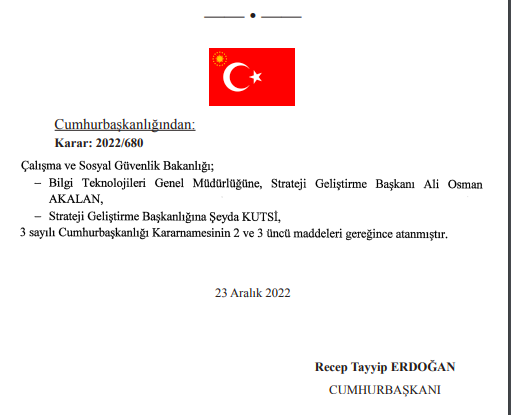 Cumhurbaşkanlığından:
Karar: 2022/680

Çalışma ve Sosyal Güvenlik Bakanlığı;
– Bilgi Teknolojileri Genel Müdürlüğüne, Strateji Geliştirme Başkanı Ali Osman AKALAN,
– Strateji Geliştirme Başkanlığına Şeyda KUTSİ,
3 sayılı Cumhurbaşkanlığı Kararnamesinin 2 ve 3 üncü maddeleri gereğince atanmıştır.

23 Aralık 2022

Recep Tayyip ERDOĞAN
CUMHURBAŞKANI